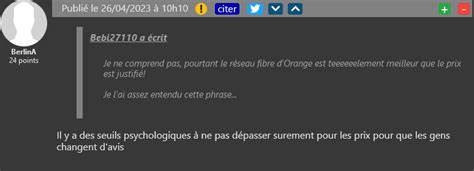 BerlinA
24 points

Publié le 26/04/2023 à 10h10 ! citer + -

Bebi27110 a écrit

Je ne comprend pas, pourtant le réseau fibre d'Orange est teeeeeelement meilleur que le prix est justifié!

Je l'ai assez entendu cette phrase...

Il y a des seuils psychologiques à ne pas dépasser surement pour les prix pour que les gens changent d'avis